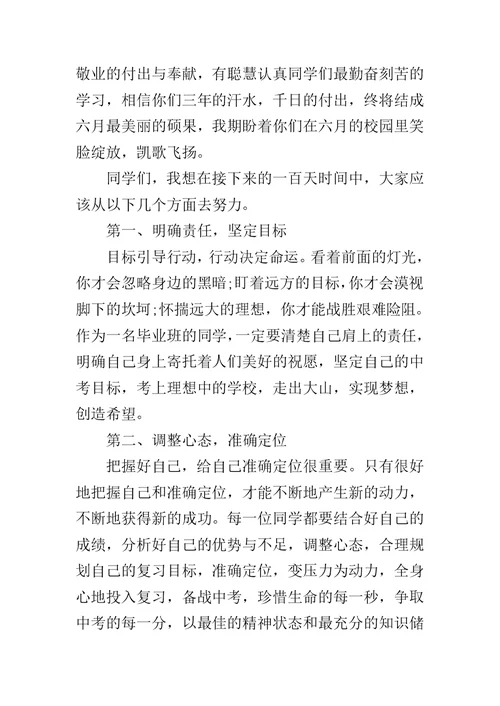 敬业的付出与奉献，有聪慧认真同学们最勤奋刻苦的学习，相信你们三年的汗水，千日的付出，终将结成六月最美丽的硕果，我期盼着你们在六月的校园里笑脸绽放，凯歌飞扬。

同学们，我想在接下来的一百天时间中，大家应该从以下几个方面去努力。

第一、明确责任，坚定目标

目标引导行动，行动决定命运。看着前面的灯光，你才会忽略身边的黑暗;盯着远方的目标，你才会漠视脚下的坎坷;怀揣远大的理想，你才能战胜艰难险阻。作为一名毕业班的同学，一定要清楚自己肩上的责任，明确自己身上寄托着人们美好的祝愿，坚定自己的中考目标，考上理想中的学校，走出大山，实现梦想，创造希望。

第二、调整心态，准确定位

把握好自己，给自己准确定位很重要。只有很好地把握自己和准确定位，才能不断地产生新的动力，不断地获得新的成功。每一位同学都要结合好自己的成绩，分析好自己的优势与不足，调整心态，合理规划自己的复习目标，准确定位，变压力为动力，全身心地投入复习，备战中考，珍惜生命的每一秒，争取中考的每一分，以最佳的精神状态和最充分的知识储